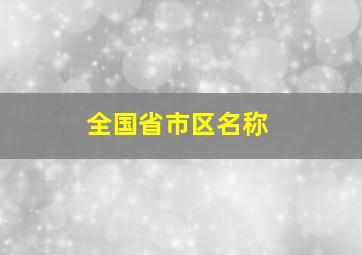 全国省市区名称